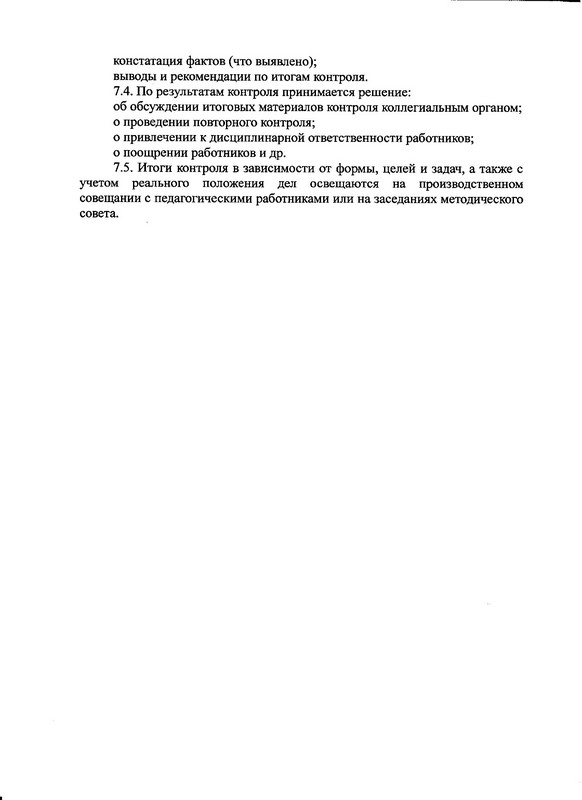 констатация фактов (что выявлено);
выводы и рекомендации по итогам контроля.
7.4. По результатам контроля принимается решение:
об обсуждении итоговых материалов контроля коллегиальным органом;
о проведении повторного контроля;
о привлечении к дисциплинарной ответственности работников;
о поощрении работников и др.
7.5. Итоги контроля в зависимости от формы, целей и задач, а также с учетом реального положения дел освещаются на производственном совещании с педагогическими работниками или на заседаниях методического совета.